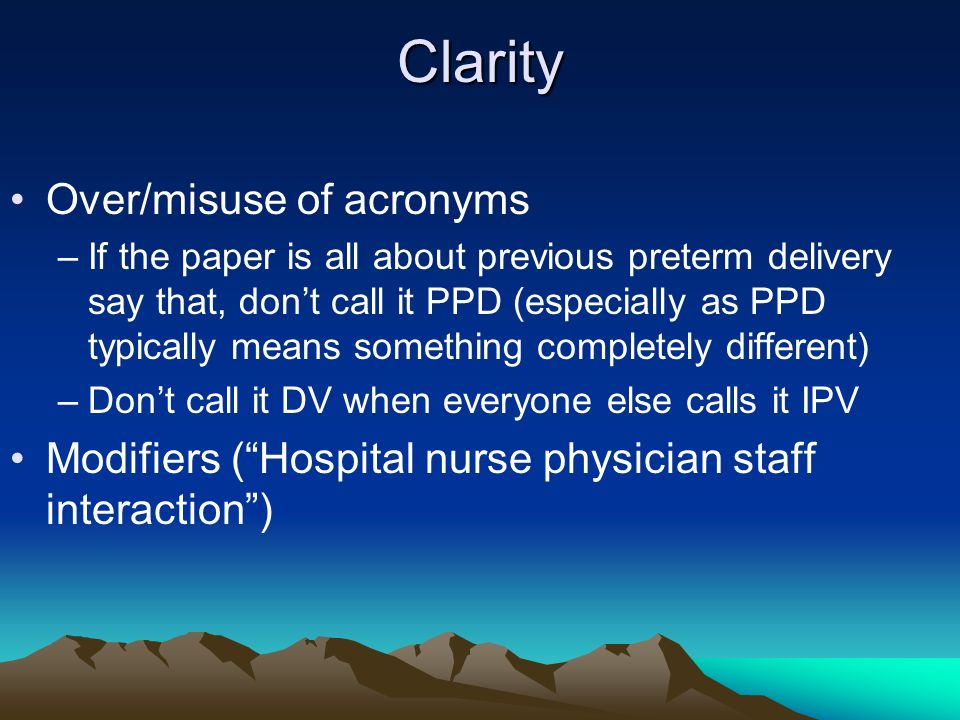 Clarity

• Over/misuse of acronyms
– If the paper is all about previous preterm delivery say that, don’t call it PPD (especially as PPD typically means something completely different)
– Don’t call it DV when everyone else calls it IPV
• Modifiers (“Hospital nurse physician staff interaction”)